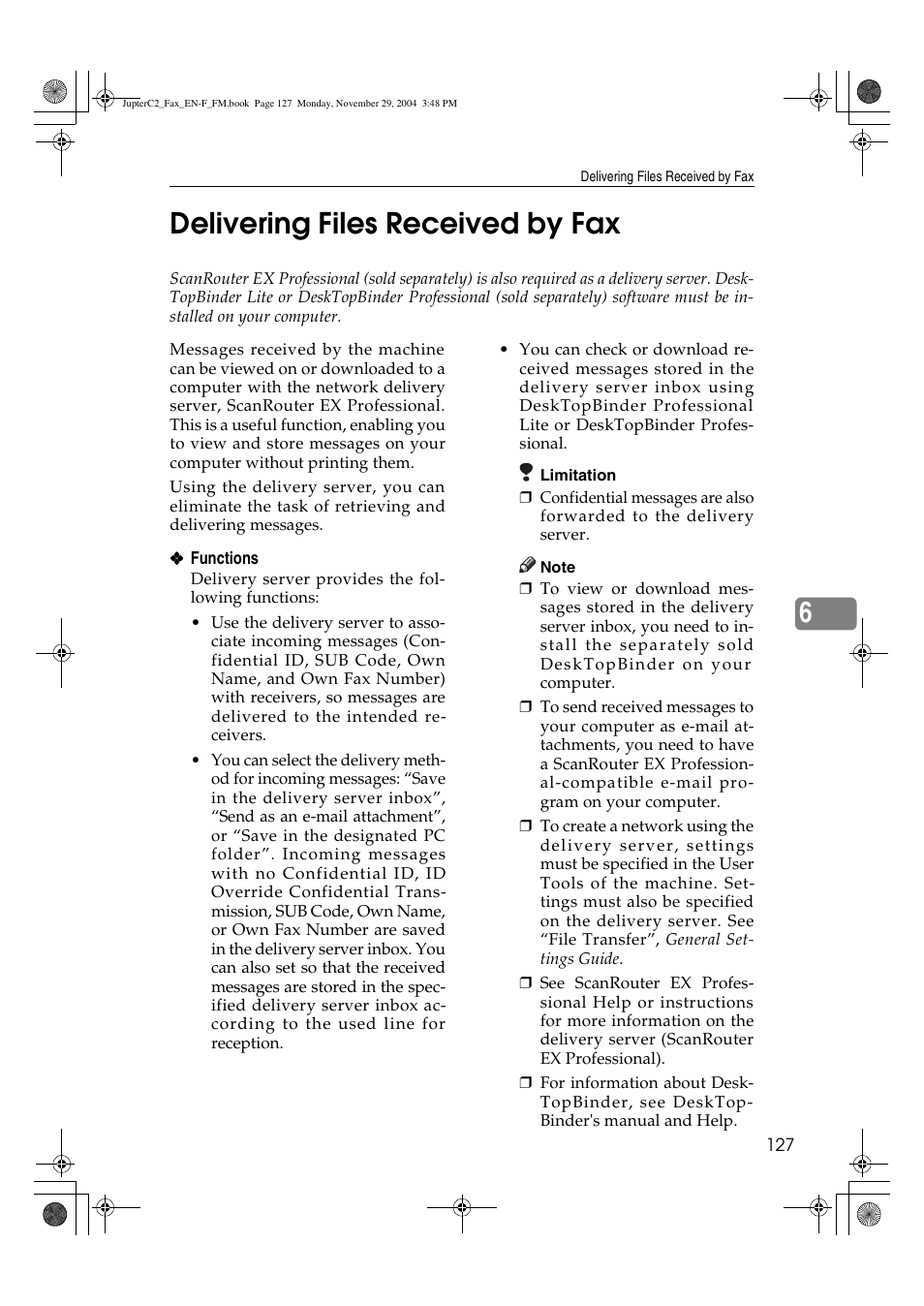 JupiterC2_Fax_EN-F_FM.book Page 127 Monday, November 29, 2004 3:48 PM

Delivering Files Received by Fax

Delivering Files Received by Fax

ScanRouter EX Professional (sold separately) is also required as a delivery server. DeskTopBinder Lite or DeskTopBinder Professional (sold separately) software must be installed on your computer.

Messages received by the machine can be viewed on or downloaded to a computer with the network delivery server, ScanRouter EX Professional. This is a useful function, enabling you to view and store messages on your computer without printing them.

Using the delivery server, you can eliminate the task of retrieving and delivering messages.

❖ Functions
Delivery server provides the following functions:

• Use the delivery server to associate incoming messages (Confidential ID, SUB Code, Own Name, and Own Fax Number) with receivers, so messages are delivered to the intended receivers.

• You can select the delivery method for incoming messages: “Save in the delivery server inbox”, “Send as an e-mail attachment”, or “Save in the designated PC folder”. Incoming messages with no Confidential ID, ID Override Confidential Transmission, SUB Code, Own Name, or Own Fax Number are saved in the delivery server inbox. You can also set so that the received messages are stored in the specified delivery server inbox according to the used line for reception.

• You can check or download received messages stored in the delivery server inbox using DeskTopBinder Professional Lite or DeskTopBinder Professional.

Limitation
❒ Confidential messages are also forwarded to the delivery server.

Note
❒ To view or download messages stored in the delivery server inbox, you need to install the separately sold DeskTopBinder on your computer.

❒ To send received messages to your computer as e-mail attachments, you need to have a ScanRouter EX Professional-compatible e-mail program on your computer.

❒ To create a network using the delivery server, settings must be specified in the User Tools of the machine. Settings must also be specified on the delivery server. See “File Transfer”, General Settings Guide.

❒ See ScanRouter EX Professional Help or instructions for more information on the delivery server (ScanRouter EX Professional).

❒ For information about DeskTopBinder, see DeskTopBinder's manual and Help.

6

127